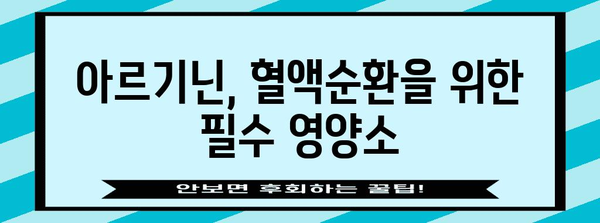 아르기닌, 혈액순환을 위한 필수 영양소

안보면 후회하는 꿀팁!